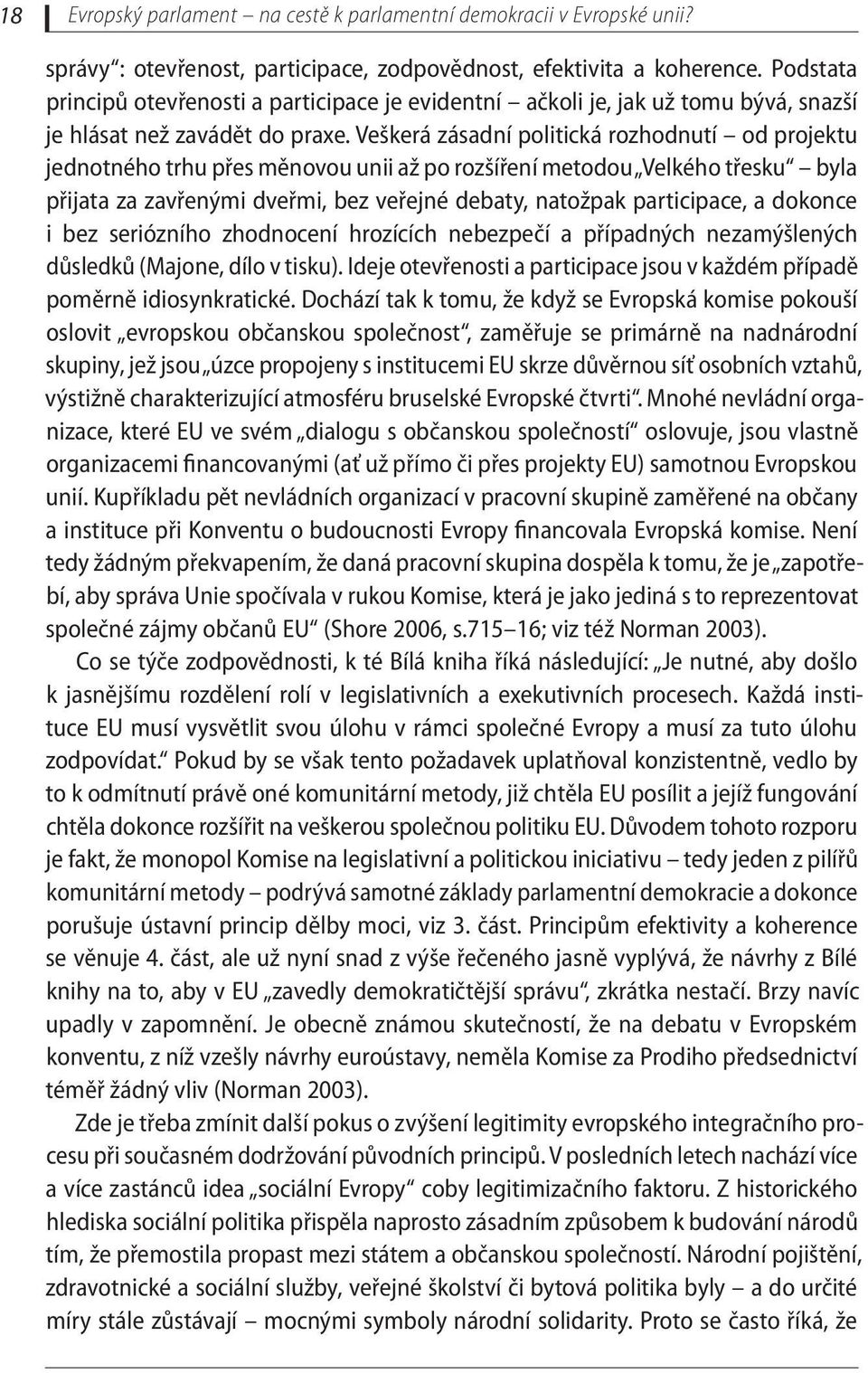 18 Evropský parlament – na cestě k parlamentní demokracii v Evropské unii?

správy“: otevřenost, participace, zodpovědnost, efektivita a koherence. Podstata principů otevřenosti a participace je evidentní – ačkoli je, jak už tomu bývá, snazší je hlásat než zavádět do praxe. Veškerá zásadní politická rozhodnutí – od projektu jednotného trhu přes měnovou unii až po rozšíření metodou „Velkého třesku“ – byla přijata za zavřenými dveřmi, bez veřejné debaty, natožpak participace, a dokonce i bez seriózního zhodnocení hrozících nebezpečí a případných nezamýšlených důsledků (Majone, dílo v tisku). Ideje otevřenosti a participace jsou v každém případě poměrně idiosynkratické. Dochází tak k tomu, že když se Evropská komise pokouší oslovit „evropskou občanskou společnost“, zaměřuje se primárně na nadnárodní skupiny, jež jsou „úzce propojeny s institucemi EU skrze důvěrnou síť osobních vztahů, výstižně charakterizující atmosféru bruselské Evropské čtvrti“. Mnohé nevládní organizace, které EU ve svém „dialogu s občanskou společností“ oslovuje, jsou vlastně organizacemi financovanými (ať už přímo či přes projekty EU) samotnou Evropskou unií. Kupříkladu pět nevládních organizací v pracovní skupině zaměřené na občany a instituce při Konventu o budoucnosti Evropy financovala Evropská komise. Není tedy žádným překvapením, že daná pracovní skupina dospěla k tomu, že je „zapotřebí, aby správa Unie spočívala v rukou Komise, která je jako jediná s to reprezentovat společné zájmy občanů EU“ (Shore 2006, s.715–16; viz též Norman 2003).

Co se týče zodpovědnosti, k té Bílá kniha říká následující: „Je nutné, aby došlo k jasnějšímu rozdělení rolí v legislativních a exekutivních procesech. Každá instituce EU musí vysvětlit svou úlohu v rámci společné Evropy a musí za tuto úlohu zodpovídat.“ Pokud by se však tento požadavek uplatňoval konzistentně, vedlo by to k odmítnutí právě oné komunitární metody, již chtěla EU posílit a jejíž fungování chtěla dokonce rozšířit na veškerou společnou politiku EU. Důvodem tohoto rozporu je fakt, že monopol Komise na legislativní a politickou iniciativu – tedy jeden z pilířů komunitární metody – podrývá samotné základy parlamentní demokracie a dokonce porušuje ústavní princip dělby moci, viz 3. část. Principům efektivity a koherence se věnuje 4. část, ale už nyní snad z výše řečeného jasně vyplývá, že návrhy z Bílé knihy na to, aby v EU „zavedly demokratičtější správu“, zkrátka nestačí. Brzy navíc upadly v zapomnění. Je obecně známou skutečností, že na debatu v Evropském konventu, z níž vzešly návrhy euroústavy, neměla Komise za Prodiho předsednictví téměř žádný vliv (Norman 2003).

Zde je třeba zmínit další pokus o zvýšení legitimity evropského integračního procesu při současném dodržování původních principů. V posledních letech nachází více a více zastánců idea „sociální Evropy“ coby legitimizačního faktoru. Z historického hlediska sociální politika přispěla naprosto zásadním způsobem k budování národů tím, že přemostila propast mezi státem a občanskou společností. Národní pojištění, zdravotnické a sociální služby, veřejné školství či bytová politika byly – a do určité míry stále zůstávají – mocnými symboly národní solidarity. Proto se často říká, že